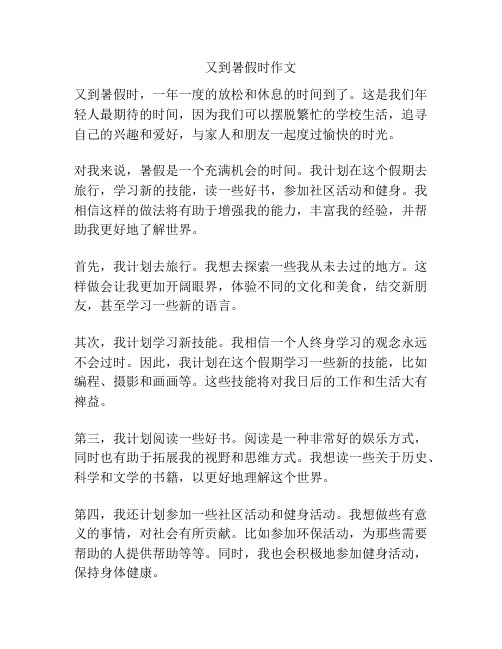 又到暑假时作文

又到暑假时，一年一度的放松和休息的时间到了。这是我们年轻人最期待的时间，因为我们可以摆脱繁忙的学校生活，追寻自己的兴趣和爱好，与家人和朋友一起度过愉快的时光。

对我来说，暑假是一个充满机会的时间。我计划在这个假期去旅行，学习新的技能，读一些好书，参加社区活动和健身。我相信这样的做法将有助于增强我的能力，丰富我的经验，并帮助我更好地了解世界。

首先，我计划去旅行。我想去探索一些我从未去过的地方。这样做会让我更加开阔眼界，体验不同的文化和美食，结交新朋友，甚至学习一些新的语言。

其次，我计划学习新技能。我相信一个人终身学习的观念永远不会过时。因此，我计划在这个假期学习一些新的技能，比如编程、摄影和画画等。这些技能将对我日后的工作和生活大有裨益。

第三，我计划阅读一些好书。阅读是一种非常好的娱乐方式，同时也有助于拓展我的视野和思维方式。我想读一些关于历史、科学和文学的书籍，以更好地理解这个世界。

第四，我还计划参加一些社区活动和健身活动。我想做些有意义的事情，对社会有所贡献。比如参加环保活动，为那些需要帮助的人提供帮助等等。同时，我也会积极地参加健身活动，保持身体健康。